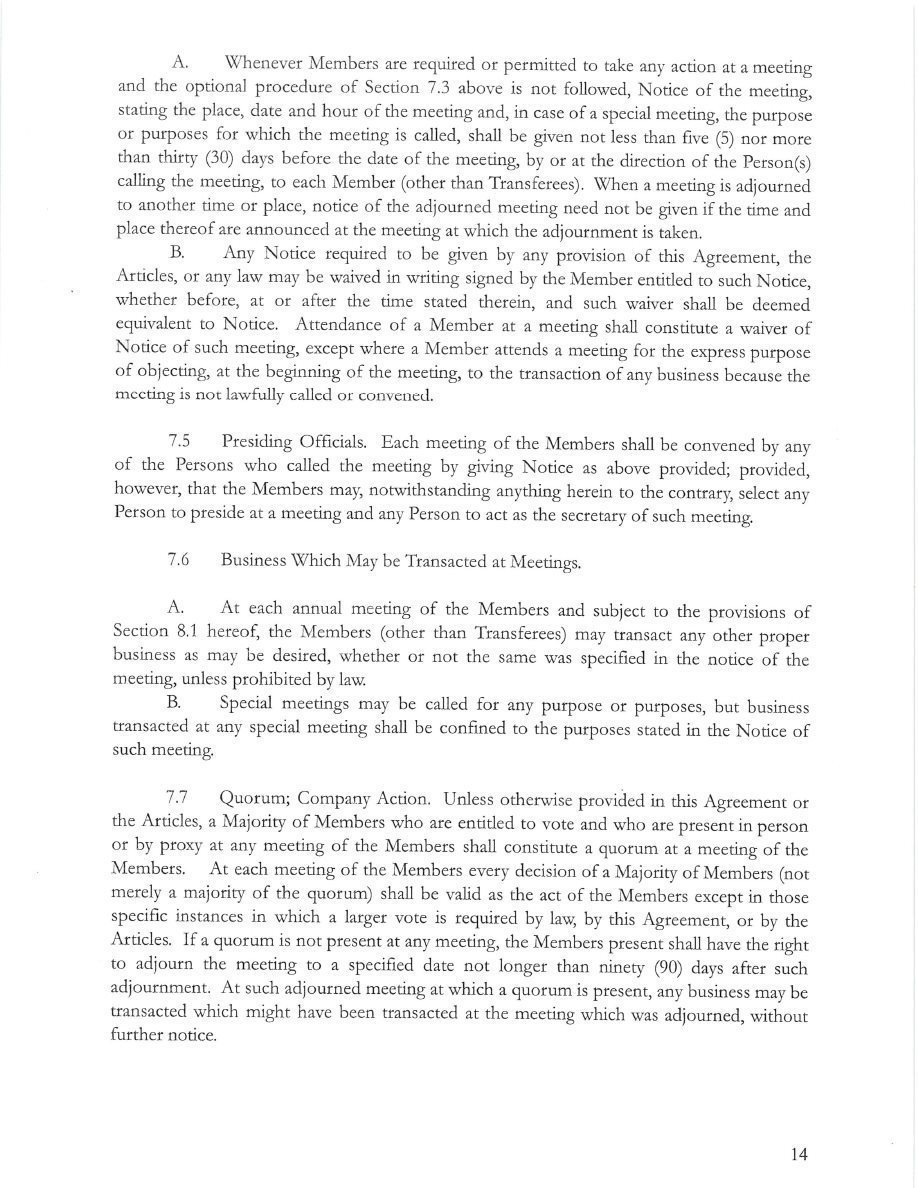 A. Whenever Members are required or permitted to take any action at a meeting and the optional procedure of Section 7.3 above is not followed, Notice of the meeting, stating the place, date and hour of the meeting and, in case of a special meeting, the purpose or purposes for which the meeting is called, shall be given not less than five (5) nor more than thirty (30) days before the date of the meeting, by or at the direction of the Person(s) calling the meeting, to each Member (other than Transferees). When a meeting is adjourned to another time or place, notice of the adjourned meeting need not be given if the time and place thereof are announced at the meeting at which the adjournment is taken.

B. Any Notice required to be given by any provision of this Agreement, the Articles, or any law may be waived in writing signed by the Member entitled to such Notice, whether before, at or after the time stated therein, and such waiver shall be deemed equivalent to Notice. Attendance of a Member at a meeting shall constitute a waiver of Notice of such meeting, except where a Member attends a meeting for the express purpose of objecting, at the beginning of the meeting, to the transaction of any business because the meeting is not lawfully called or convened.

7.5 Presiding Officials. Each meeting of the Members shall be convened by any of the Persons who called the meeting by giving Notice as above provided; provided, however, that the Members may, notwithstanding anything herein to the contrary, select any Person to preside at a meeting and any Person to act as the secretary of such meeting.

7.6 Business Which May be Transacted at Meetings.

A. At each annual meeting of the Members and subject to the provisions of Section 8.1 hereof, the Members (other than Transferees) may transact any other proper business as may be desired, whether or not the same was specified in the notice of the meeting, unless prohibited by law.

B. Special meetings may be called for any purpose or purposes, but business transacted at any special meeting shall be confined to the purposes stated in the Notice of such meeting.

7.7 Quorum; Company Action. Unless otherwise provided in this Agreement or the Articles, a Majority of Members who are entitled to vote and who are present in person or by proxy at any meeting of the Members shall constitute a quorum at a meeting of the Members. At each meeting of the Members every decision of a Majority of Members (not merely a majority of the quorum) shall be valid as the act of the Members except in those specific instances in which a larger vote is required by law, by this Agreement, or by the Articles. If a quorum is not present at any meeting, the Members present shall have the right to adjourn the meeting to a specified date not longer than ninety (90) days after such adjournment. At such adjourned meeting at which a quorum is present, any business may be transacted which might have been transacted at the meeting which was adjourned, without further notice.

14